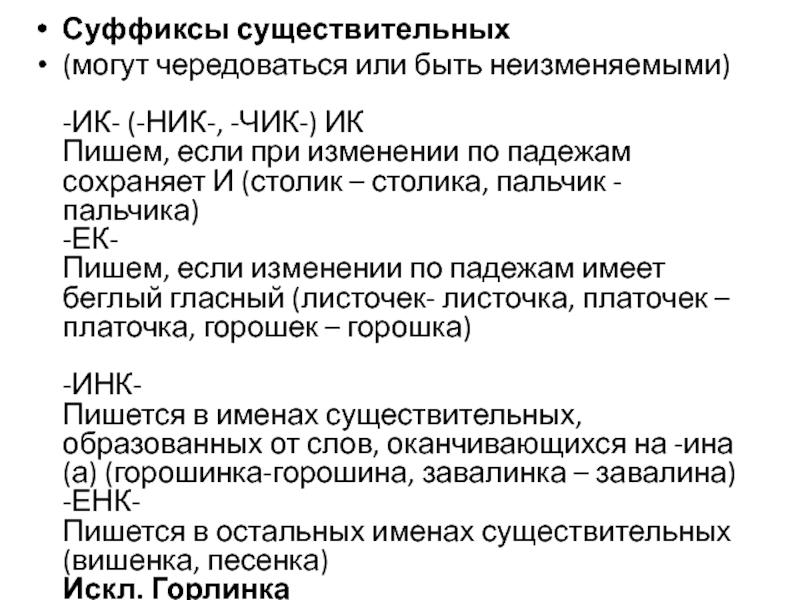 • **Суффиксы существительных**
• (могут чередоваться или быть неизменяемыми)

-ИК- (-НИК-, -ЧИК-) ИК
Пишем, если при изменении по падежам сохраняет И (столик – столика, пальчик - пальчика)
-ЕК-
Пишем, если изменении по падежам имеет беглый гласный (листочек- листочка, платочек – платочка, горошек – горошка)

-ИНК-
Пишется в именах существительных, образованных от слов, оканчивающихся на -ина (а) (горошинка-горошина, завалинка – завалина)
-ЕНК-
Пишется в остальных именах существительных (вишенка, песенка)
**Искл. Горлинка**